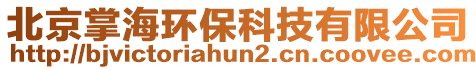 北京掌海环保科技有限公司
http://bjvictoriahun2.cn.coovee.com